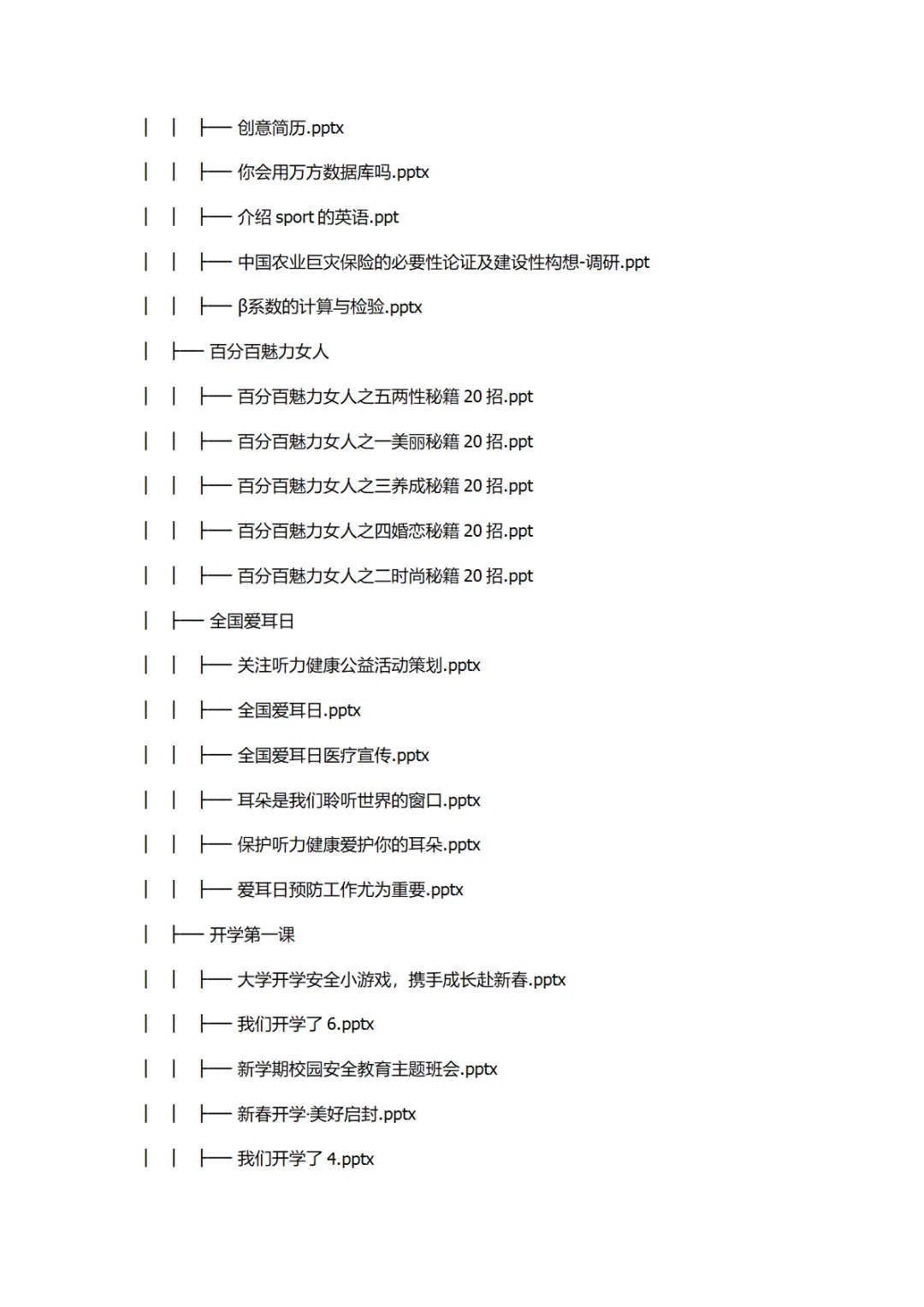 | | ├── 创意简历.pptx

| | ├── 你会用万方数据库吗.pptx

| | ├── 介绍 sport 的英语.ppt

| | ├── 中国农业巨灾保险的必要性论证及建设性构想-调研.ppt

| | ├── β系数的计算与检验.pptx

| ├── 百分百魅力女人

| | ├── 百分百魅力女人之五两性秘籍 20 招.ppt

| | ├── 百分百魅力女人之一美丽秘籍 20 招.ppt

| | ├── 百分百魅力女人之三养成秘籍 20 招.ppt

| | ├── 百分百魅力女人之四婚恋秘籍 20 招.ppt

| | ├── 百分百魅力女人之二时尚秘籍 20 招.ppt

| ├── 全国爱耳日

| | ├── 关注听力健康公益活动策划.pptx

| | ├── 全国爱耳日.pptx

| | ├── 全国爱耳日医疗宣传.pptx

| | ├── 耳朵是我们聆听世界的窗口.pptx

| | ├── 保护听力健康爱护你的耳朵.pptx

| | ├── 爱耳日预防工作尤为重要.pptx

| ├── 开学第一课

| | ├── 大学开学安全小游戏，携手成长赴新春.pptx

| | ├── 我们开学了 6.pptx

| | ├── 新学期校园安全教育主题班会.pptx

| | ├── 新春开学·美好启封.pptx

| | ├── 我们开学了 4.pptx